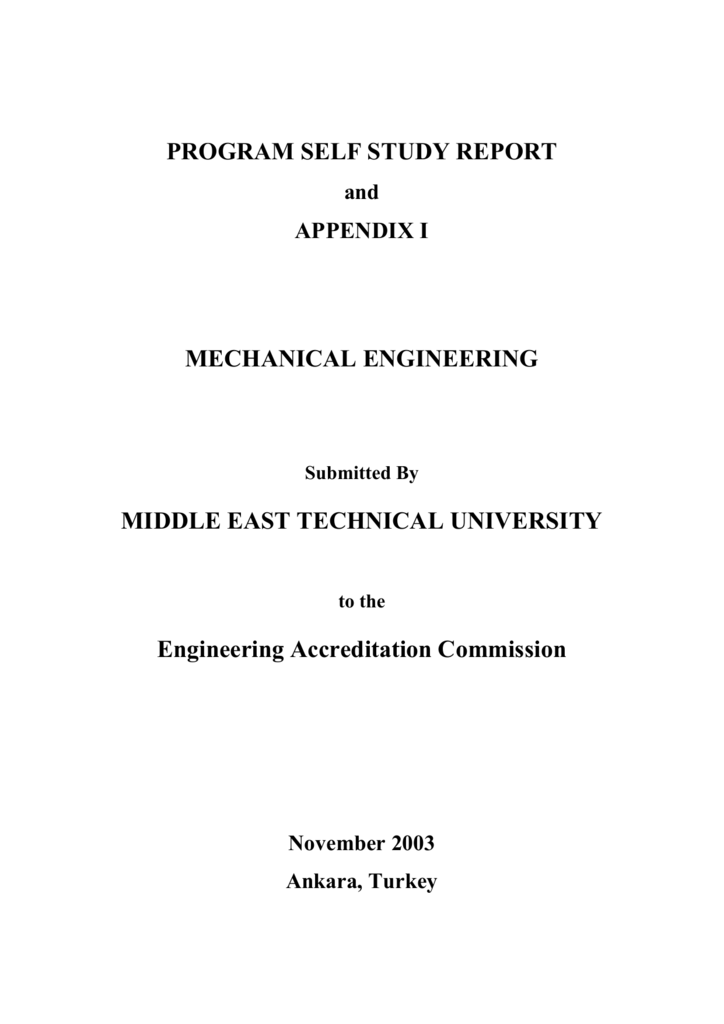 PROGRAM SELF STUDY REPORT

and

APPENDIX I

MECHANICAL ENGINEERING

Submitted By

MIDDLE EAST TECHNICAL UNIVERSITY

to the

Engineering Accreditation Commission

November 2003

Ankara, Turkey